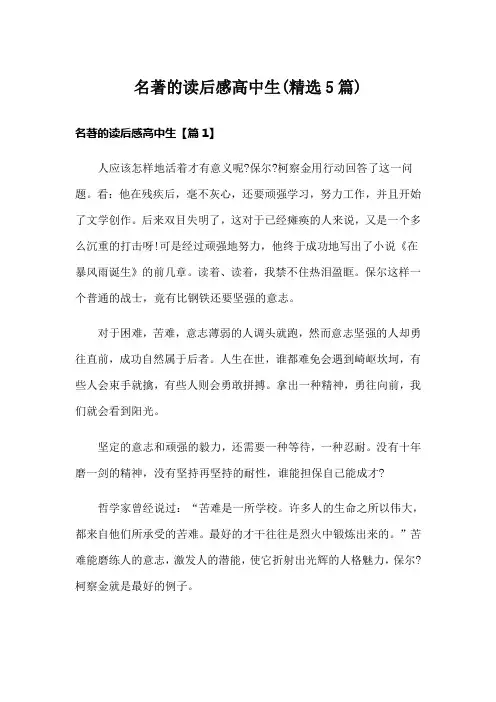 名著的读后感高中生(精选5篇)

名著的读后感高中生【篇1】

人应该怎样地活着才有意义呢?保尔?柯察金用行动回答了这一问题。看：他在残疾后，毫不灰心，还要顽强学习，努力工作，并且开始了文学创作。后来双目失明了，这对于已经瘫痪的人来说，又是一个多么沉重的打击呀!可是经过顽强地努力，他终于成功地写出了小说《在暴风雨诞生》的前几章。读着、读着，我禁不住热泪盈眶。保尔这样一个普通的战士，竟有比钢铁还要坚强的意志。

对于困难，苦难，意志薄弱的人调头就跑，然而意志坚强的人却勇往直前，成功自然属于后者。人生在世，谁都难免会遇到崎岖坎坷，有些人会束手就擒，有些人则会勇敢拼搏。拿出一种精神，勇往向前，我们就会看到阳光。

坚定的意志和顽强的毅力，还需要一种等待，一种忍耐。没有十年磨一剑的精神，没有坚持再坚持的耐性，谁能担保自己能成才?

哲学家曾经说过：“苦难是一所学校。许多人的生命之所以伟大，都来自他们所承受的苦难。最好的才干往往是烈火中锻炼出来的。”苦难能磨练人的意志，激发人的潜能，使它折射出光辉的人格魅力，保尔?柯察金就是最好的例子。